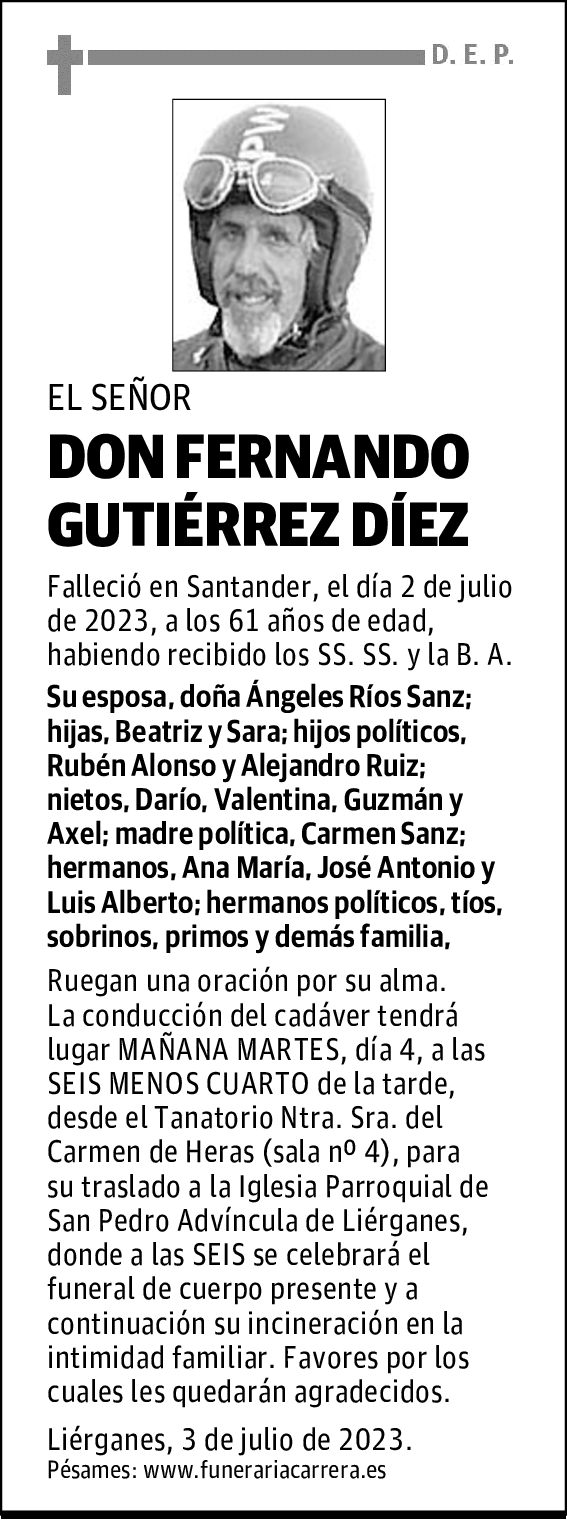 D. E. P.

EL SEÑOR

DON FERNANDO GUTIÉRREZ DÍEZ

Falleció en Santander, el día 2 de julio de 2023, a los 61 años de edad, habiendo recibido los SS. SS. y la B. A.

Su esposa, doña Ángeles Ríos Sanz; hijas, Beatriz y Sara; hijos políticos, Rubén Alonso y Alejandro Ruiz; nietos, Darío, Valentina, Guzmán y Axel; madre política, Carmen Sanz; hermanos, Ana María, José Antonio y Luis Alberto; hermanos políticos, tíos, sobrinos, primos y demás familia,

Ruegan una oración por su alma. La conducción del cadáver tendrá lugar MAÑANA MARTES, día 4, a las SEIS MENOS CUARTO de la tarde, desde el Tanatorio Ntra. Sra. del Carmen de Heras (sala nº 4), para su traslado a la Iglesia Parroquial de San Pedro Advíncula de Liérganes, donde a las SEIS se celebrará el funeral de cuerpo presente y a continuación su incineración en la intimidad familiar. Favores por los cuales les quedarán agradecidos.

Liérganes, 3 de julio de 2023.
Pésames: www.funerariacarrera.es